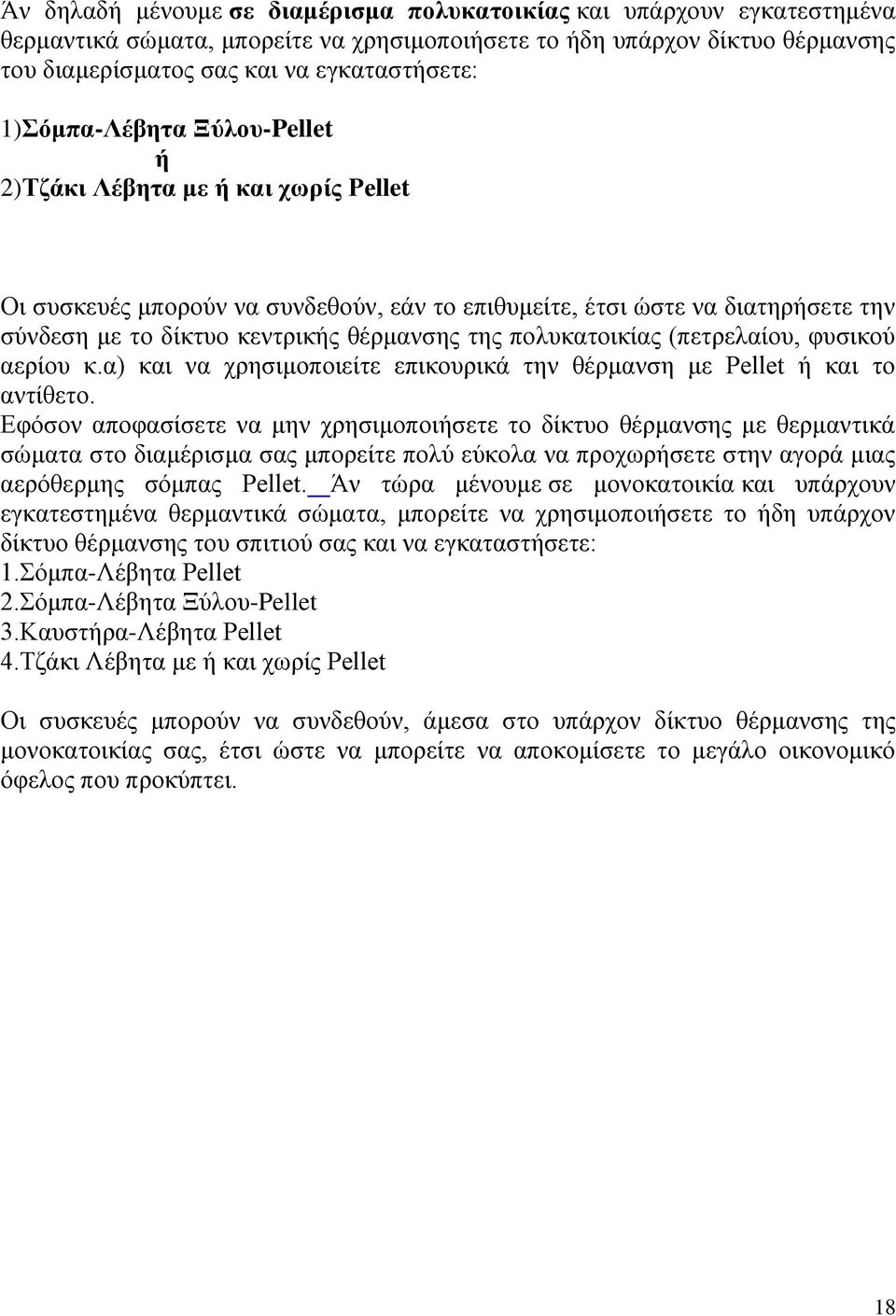 Άν δηλαδή μένουμε σε διαμέρισμα πολυκατοικίας και υπάρχουν εγκατεστημένα θερμαντικά σώματα, μπορείτε να χρησιμοποιήσετε το ήδη υπάρχον δίκτυο θέρμανσης του διαμερίσματος σας και να εγκαταστήσετε:

1)Σόμπα-Λέβητα Ξύλου-Pellet
ή
2)Τζάκι Λέβητα με ή και χωρίς Pellet

Οι συσκευές μπορούν να συνδεθούν, εάν το επιθυμείτε, έτσι ώστε να διατηρήσετε την σύνδεση με το δίκτυο κεντρικής θέρμανσης της πολυκατοικίας (πετρελαίου, φυσικού αερίου κ.α) και να χρησιμοποιείτε επικουρικά την θέρμανση με Pellet ή και το αντίθετο.
Εφόσον αποφασίσετε να μην χρησιμοποιήσετε το δίκτυο θέρμανσης με θερμαντικά σώματα στο διαμέρισμα σας μπορείτε πολύ εύκολα να προχωρήσετε στην αγορά μιας αερόθερμης σόμπας Pellet. Άν τώρα μένουμε σε μονοκατοικία και υπάρχουν εγκατεστημένα θερμαντικά σώματα, μπορείτε να χρησιμοποιήσετε το ήδη υπάρχον δίκτυο θέρμανσης του σπιτιού σας και να εγκαταστήσετε:
1.Σόμπα-Λέβητα Pellet
2.Σόμπα-Λέβητα Ξύλου-Pellet
3.Καυστήρα-Λέβητα Pellet
4.Τζάκι Λέβητα με ή και χωρίς Pellet

Οι συσκευές μπορούν να συνδεθούν, άμεσα στο υπάρχον δίκτυο θέρμανσης της μονοκατοικίας σας, έτσι ώστε να μπορείτε να αποκομίσετε το μεγάλο οικονομικό όφελος που προκύπτει.

18